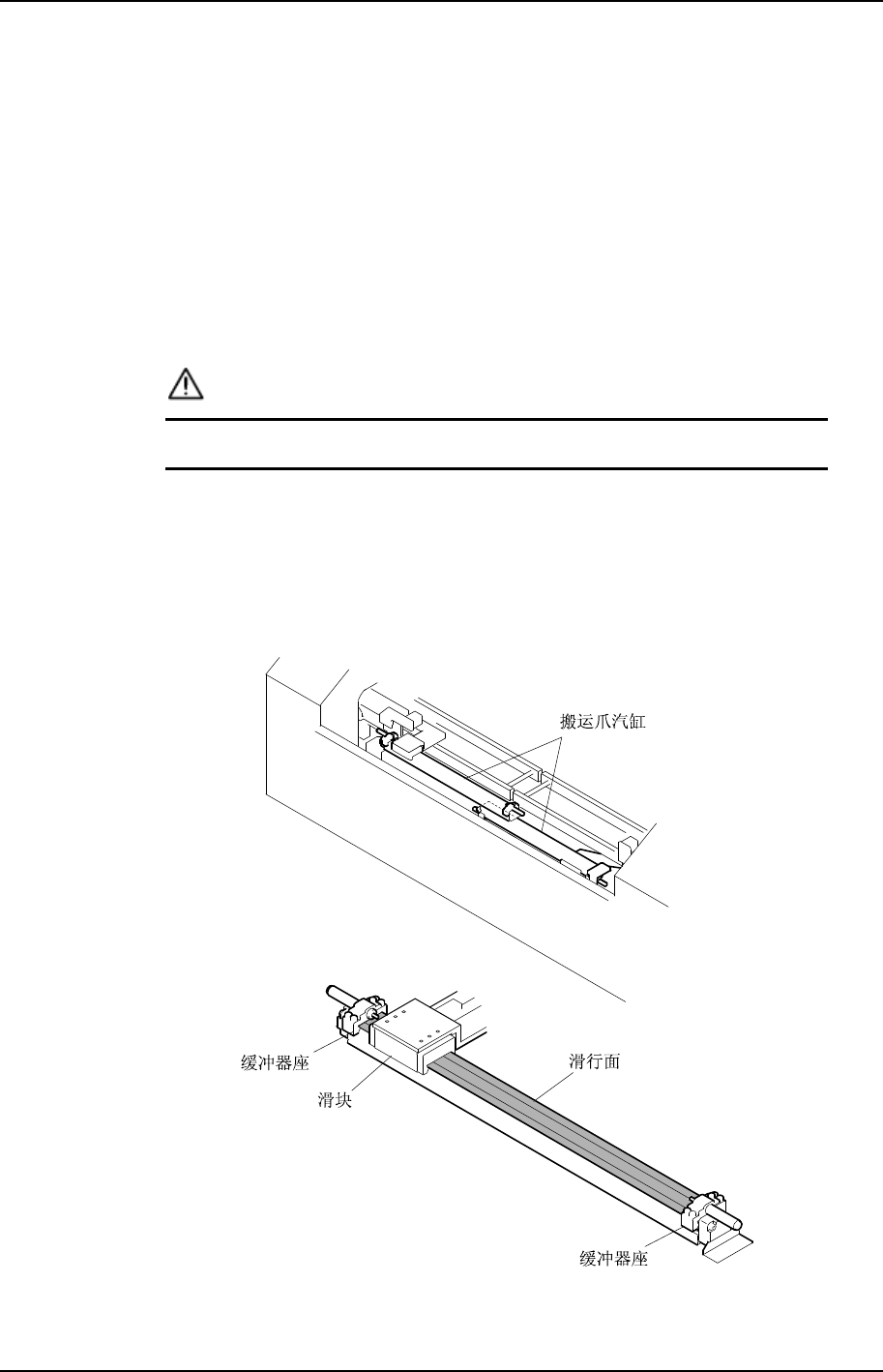 搬运爪汽缸

缓冲器座
滑块
滑行面
缓冲器座